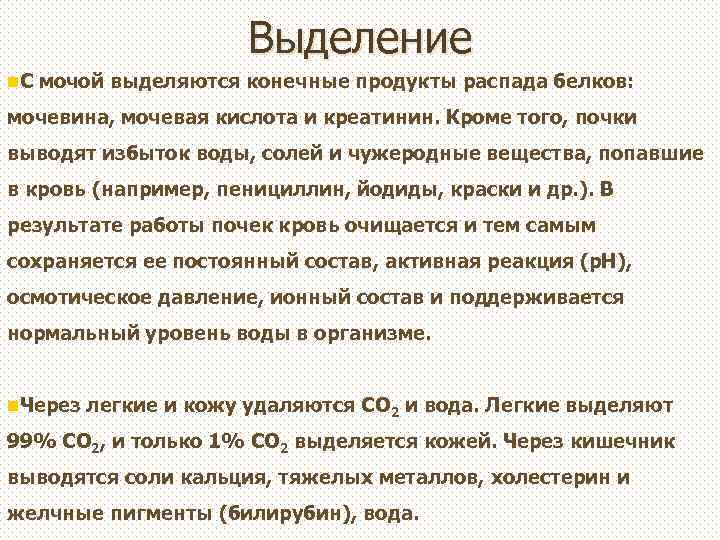 Выделение

С мочой выделяются конечные продукты распада белков: мочевина, мочевая кислота и креатинин. Кроме того, почки выводят избыток воды, солей и чужеродные вещества, попавшие в кровь (например, пенициллин, йодиды, краски и др.). В результате работы почек кровь очищается и тем самым сохраняется ее постоянный состав, активная реакция (pH), осмотическое давление, ионный состав и поддерживается нормальный уровень воды в организме.

Через легкие и кожу удаляются $CO_2$ и вода. Легкие выделяют 99% $CO_2$, и только 1% $CO_2$ выделяется кожей. Через кишечник выводятся соли кальция, тяжелых металлов, холестерин и желчные пигменты (билирубин), вода.